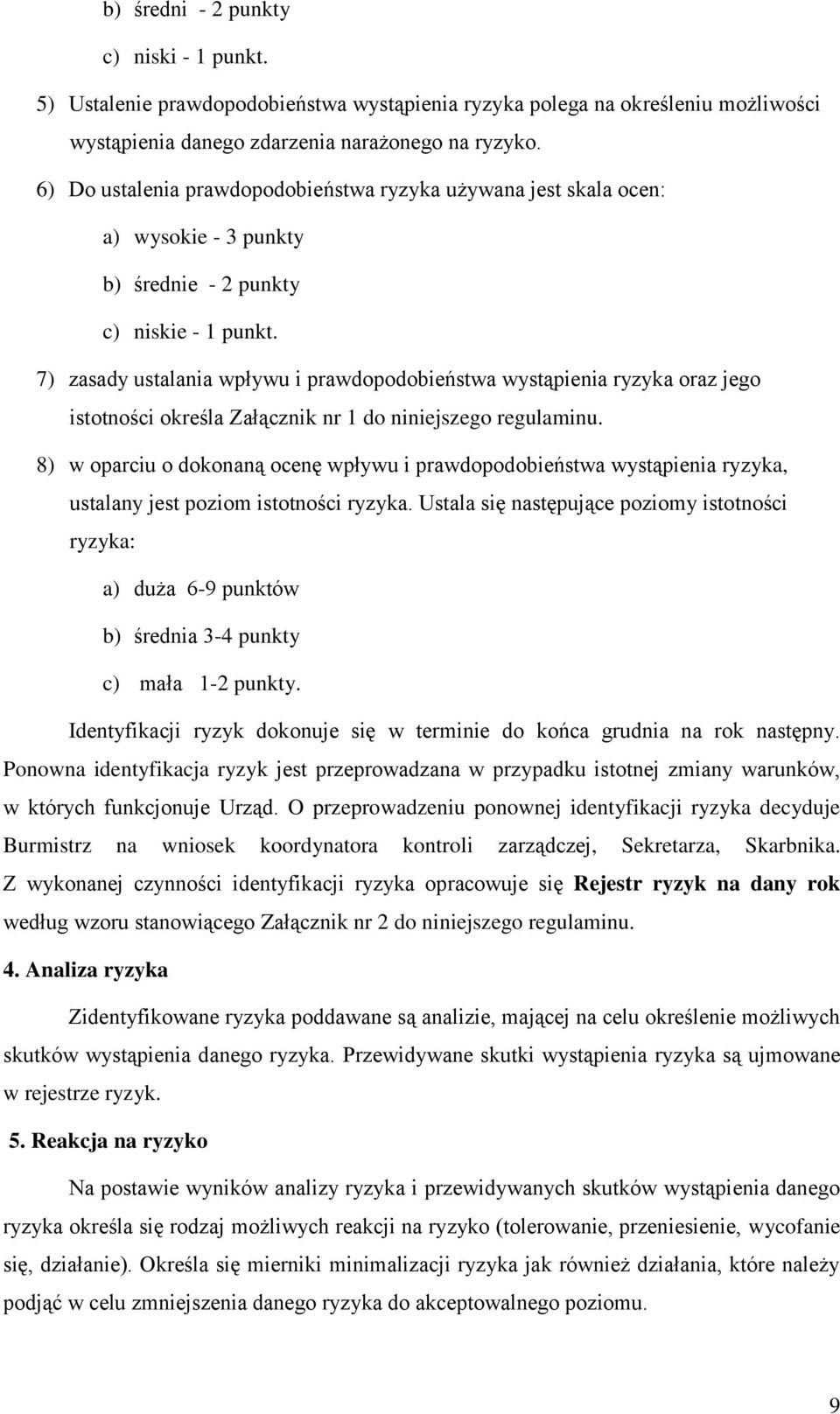 b) średni - 2 punkty

c) niski - 1 punkt.

5) Ustalenie prawdopodobieństwa wystąpienia ryzyka polega na określeniu możliwości wystąpienia danego zdarzenia narażonego na ryzyko.

6) Do ustalenia prawdopodobieństwa ryzyka używana jest skala ocen:

a) wysokie - 3 punkty

b) średnie - 2 punkty

c) niskie - 1 punkt.

7) zasady ustalania wpływu i prawdopodobieństwa wystąpienia ryzyka oraz jego istotności określa Załącznik nr 1 do niniejszego regulaminu.

8) w oparciu o dokonaną ocenę wpływu i prawdopodobieństwa wystąpienia ryzyka, ustalany jest poziom istotności ryzyka. Ustala się następujące poziomy istotności ryzyka:

a) duża 6-9 punktów

b) średnia 3-4 punkty

c) mała 1-2 punkty.

Identyfikacji ryzyk dokonuje się w terminie do końca grudnia na rok następny. Ponowna identyfikacja ryzyk jest przeprowadzana w przypadku istotnej zmiany warunków, w których funkcjonuje Urząd. O przeprowadzeniu ponownej identyfikacji ryzyka decyduje Burmistrz na wniosek koordynatora kontroli zarządczej, Sekretarza, Skarbnika. Z wykonanej czynności identyfikacji ryzyka opracowuje się Rejestr ryzyk na dany rok według wzoru stanowiącego Załącznik nr 2 do niniejszego regulaminu.

4. Analiza ryzyka

Zidentyfikowane ryzyka poddawane są analizie, mającej na celu określenie możliwych skutków wystąpienia danego ryzyka. Przewidywane skutki wystąpienia ryzyka są ujmowane w rejestrze ryzyk.

5. Reakcja na ryzyko

Na postawie wyników analizy ryzyka i przewidywanych skutków wystąpienia danego ryzyka określa się rodzaj możliwych reakcji na ryzyko (tolerowanie, przeniesienie, wycofanie się, działanie). Określa się mierniki minimalizacji ryzyka jak również działania, które należy podjąć w celu zmniejszenia danego ryzyka do akceptowalnego poziomu.

9